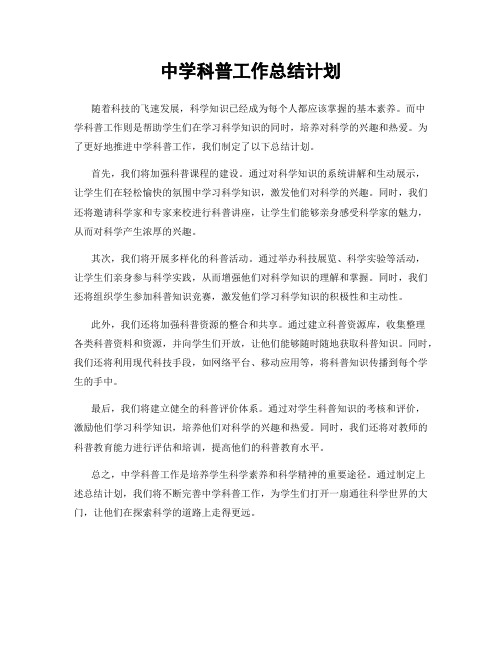 中学科普工作总结计划

随着科技的飞速发展，科学知识已经成为每个人都应该掌握的基本素养。而中学科普工作则是帮助学生们在学习科学知识的同时，培养对科学的兴趣和热爱。为了更好地推进中学科普工作，我们制定了以下总结计划。

首先，我们将加强科普课程的建设。通过对科学知识的系统讲解和生动展示，让学生们在轻松愉快的氛围中学习科学知识，激发他们对科学的兴趣。同时，我们还将邀请科学家和专家来校进行科普讲座，让学生们能够亲身感受科学家的魅力，从而对科学产生浓厚的兴趣。

其次，我们将开展多样化的科普活动。通过举办科技展览、科学实验等活动，让学生们亲身参与科学实践，从而增强他们对科学知识的理解和掌握。同时，我们还将组织学生参加科普知识竞赛，激发他们学习科学知识的积极性和主动性。

此外，我们还将加强科普资源的整合和共享。通过建立科普资源库，收集整理各类科普资料和资源，并向学生们开放，让他们能够随时随地获取科普知识。同时，我们还将利用现代科技手段，如网络平台、移动应用等，将科普知识传播到每个学生的手中。

最后，我们将建立健全的科普评价体系。通过对学生科普知识的考核和评价，激励他们学习科学知识，培养他们对科学的兴趣和热爱。同时，我们还将对教师的科普教育能力进行评估和培训，提高他们的科普教育水平。

总之，中学科普工作是培养学生科学素养和科学精神的重要途径。通过制定上述总结计划，我们将不断完善中学科普工作，为学生们打开一扇通往科学世界的大门，让他们在探索科学的道路上走得更远。